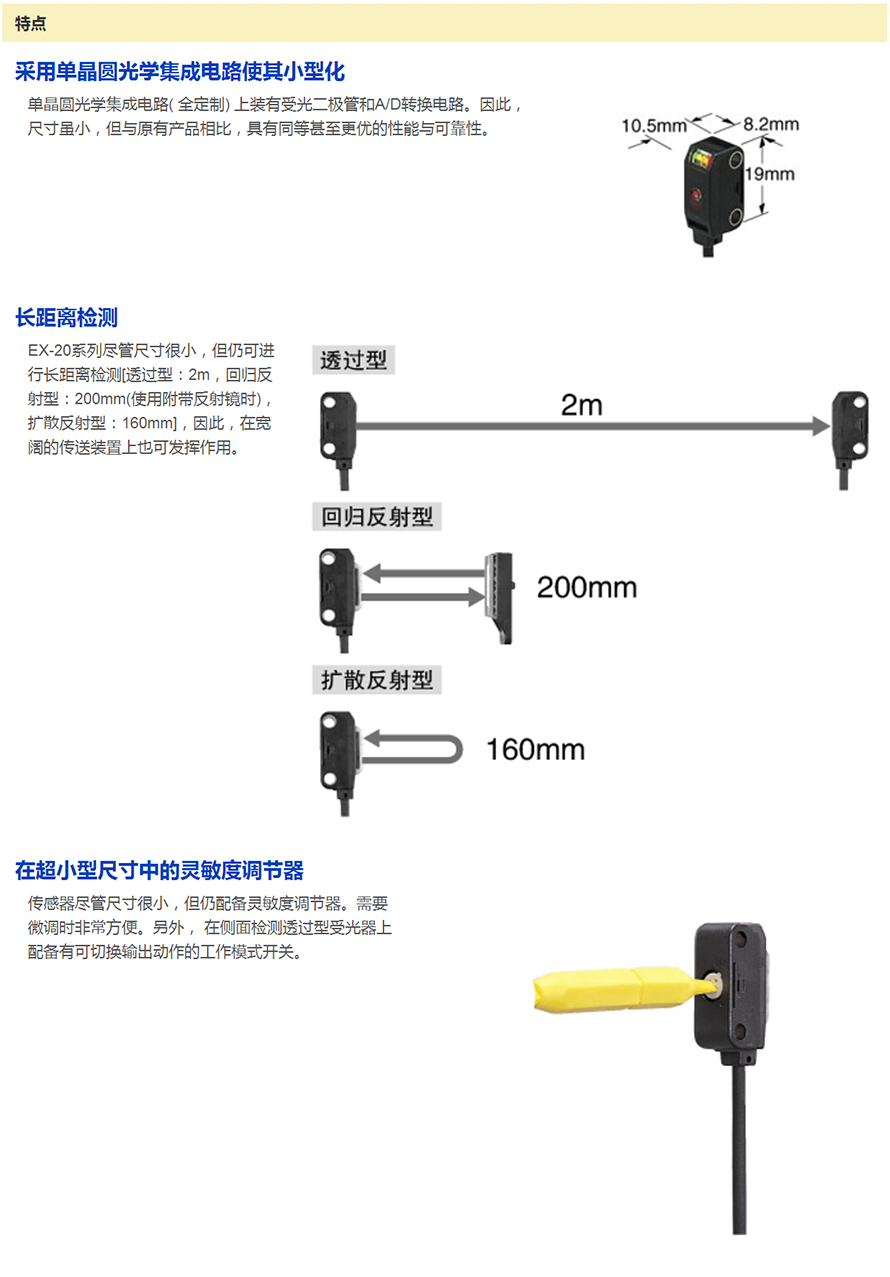 特点

采用单晶圆光学集成电路使其小型化

单晶圆光学集成电路(全定制)上装有受光二极管和A/D转换电路。因此，尺寸虽小，但与原有产品相比，具有同等甚至更优的性能与可靠性。

10.5mm
8.2mm
19mm

长距离检测

EX-20系列尽管尺寸很小，但仍可进行长距离检测[透过型：2m，回归反射型：200mm(使用附带反射镜时)，扩散反射型：160mm]，因此，在宽阔的传送装置上也可发挥作用。

透过型

2m

回归反射型

200mm

扩散反射型

160mm

在超小型尺寸中的灵敏度调节器

传感器尽管尺寸很小，但仍配备灵敏度调节器。需要微调时非常方便。另外，在侧面检测透过型受光器上配备有可切换输出动作的工作模式开关。